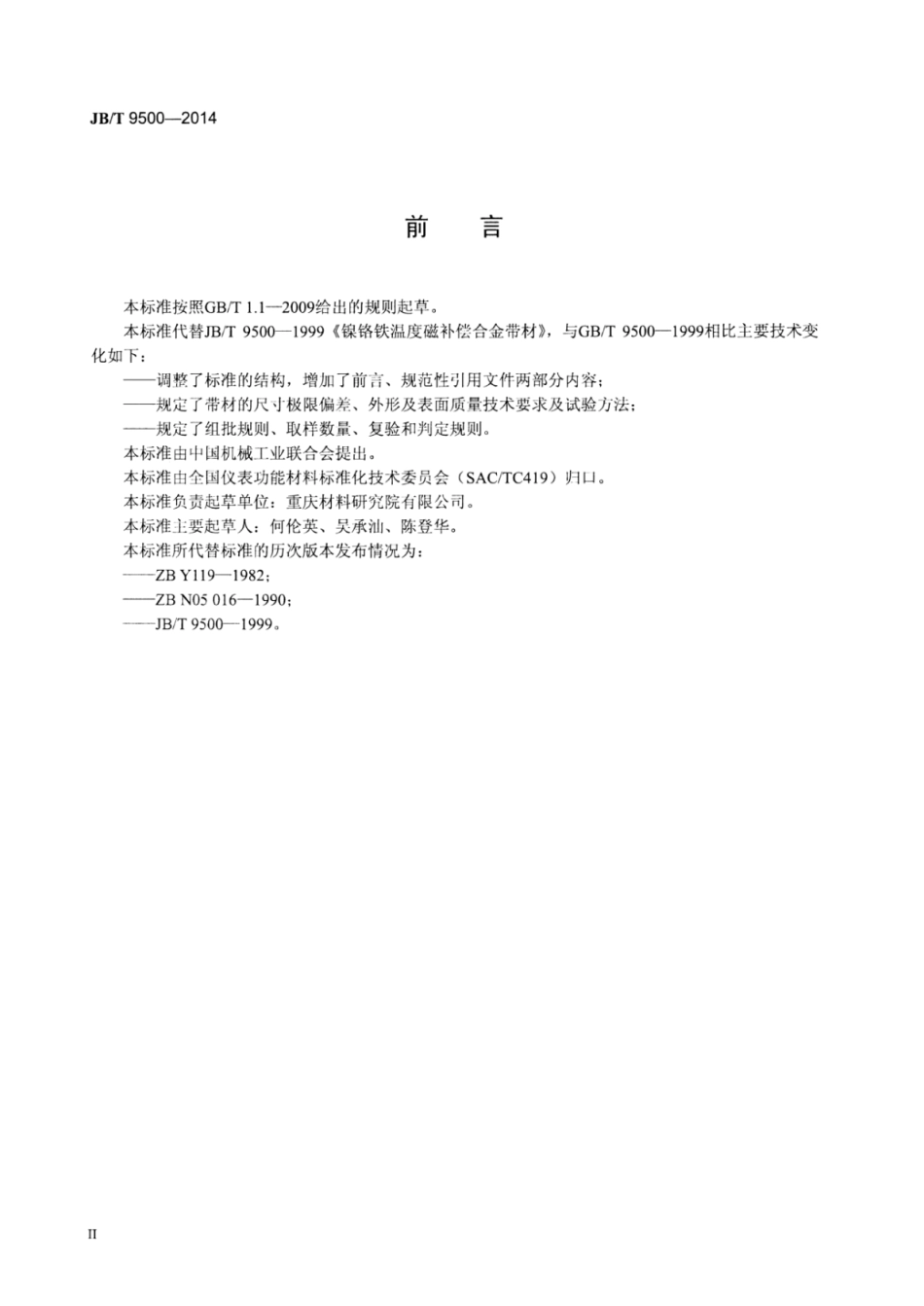 JB/T 9500—2014

前　言

本标准按照GB/T 1.1—2009给出的规则起草。

本标准代替JB/T 9500—1999《镍铬铁温度磁补偿合金带材》，与GB/T 9500—1999相比主要技术变化如下：

——调整了标准的结构，增加了前言、规范性引用文件两部分内容；

——规定了带材的尺寸极限偏差、外形及表面质量技术要求及试验方法；

——规定了组批规则、取样数量、复验和判定规则。

本标准由中国机械工业联合会提出。

本标准由全国仪表功能材料标准化技术委员会（SAC/TC419）归口。

本标准负责起草单位：重庆材料研究院有限公司。

本标准主要起草人：何伦英、吴承汕、陈登华。

本标准所代替标准的历次版本发布情况为：

——ZB Y119—1982；

——ZB N05 016—1990；

——JB/T 9500—1999。

II